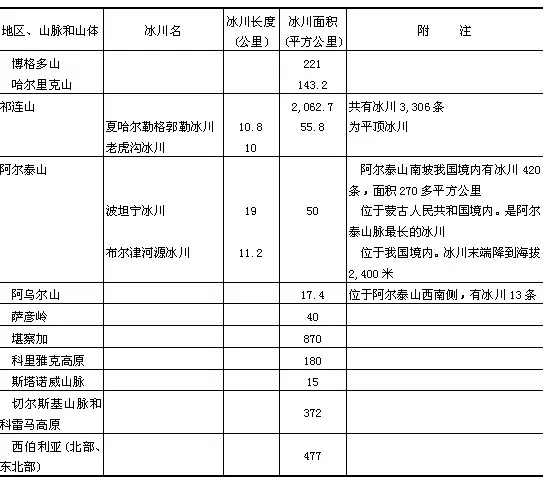 | 地区、山脉和山体 | 冰川名 | 冰川长度（公里） | 冰川面积（平方公里） | 附　注 |
|---|---|---|---|---|
| 博格多山 | | | 221 | |
| 哈尔里克山 | | | 143.2 | |
| 祁连山 | | | 2,062.7 | 共有冰川 3,306 条 |
| | 夏哈尔勒格郭勒冰川 | 10.8 | 55.8 | 为平顶冰川 |
| | 老虎沟冰川 | 10 | | |
| 阿尔泰山 | | | | 阿尔泰山南坡我国境内有冰川 420 条，面积 270 多平方公里 |
| | 波坦宁冰川 | 19 | 50 | 位于蒙古人民共和国境内。是阿尔泰山脉最长的冰川 |
| | 布尔津河源冰川 | 11.2 | | 位于我国境内。冰川末端降到海拔 2,400 米 |
| 阿乌尔山 | | | 17.4 | 位于阿尔泰山西南侧，有冰川 13 条 |
| 萨彦岭 | | | 40 | |
| 堪察加 | | | 870 | |
| 科里雅克高原 | | | 180 | |
| 斯塔诺威山脉 | | | 15 | |
| 切尔斯基山脉和科雷马高原 | | | 372 | |
| 西伯利亚（北部、东北部） | | | 477 | |